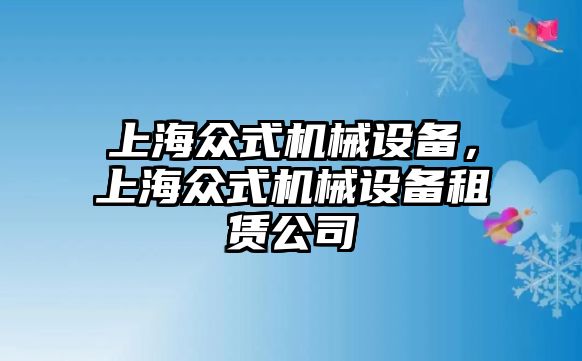 上海众式机械设备，上海众式机械设备租赁公司